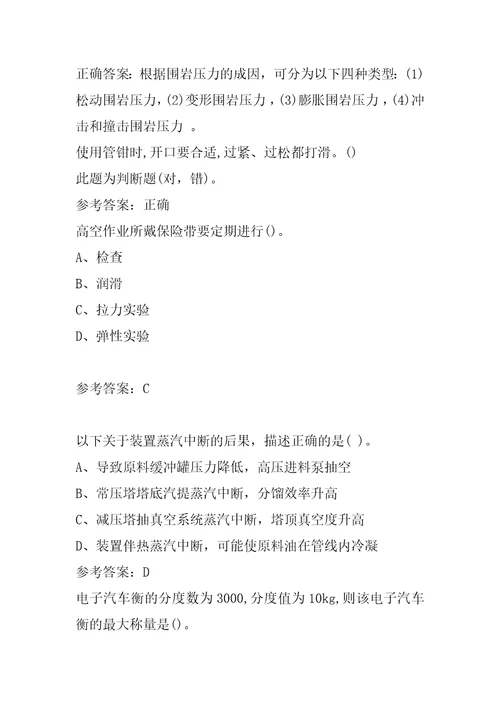 正确答案：根据围岩压力的成因，可分为以下四种类型：(1)松动围岩压力，(2)变形围岩压力，(3)膨胀围岩压力，(4)冲击和撞击围岩压力 。
使用管钳时,开口要合适,过紧、过松都打滑。()
此题为判断题(对，错)。
参考答案：正确
高空作业所戴保险带要定期进行()。
A、检查
B、润滑
C、拉力实验
D、弹性实验

参考答案：C

以下关于装置蒸汽中断的后果，描述正确的是( )。
A、导致原料缓冲罐压力降低，高压进料泵抽空
B、常压塔塔底汽提蒸汽中断，分馏效率升高
C、减压塔抽真空系统蒸汽中断，塔顶真空度升高
D、装置伴热蒸汽中断，可能使原料油在管线内冷凝
参考答案：D
电子汽车衡的分度数为3000,分度值为10kg,则该电子汽车衡的最大称量是()。